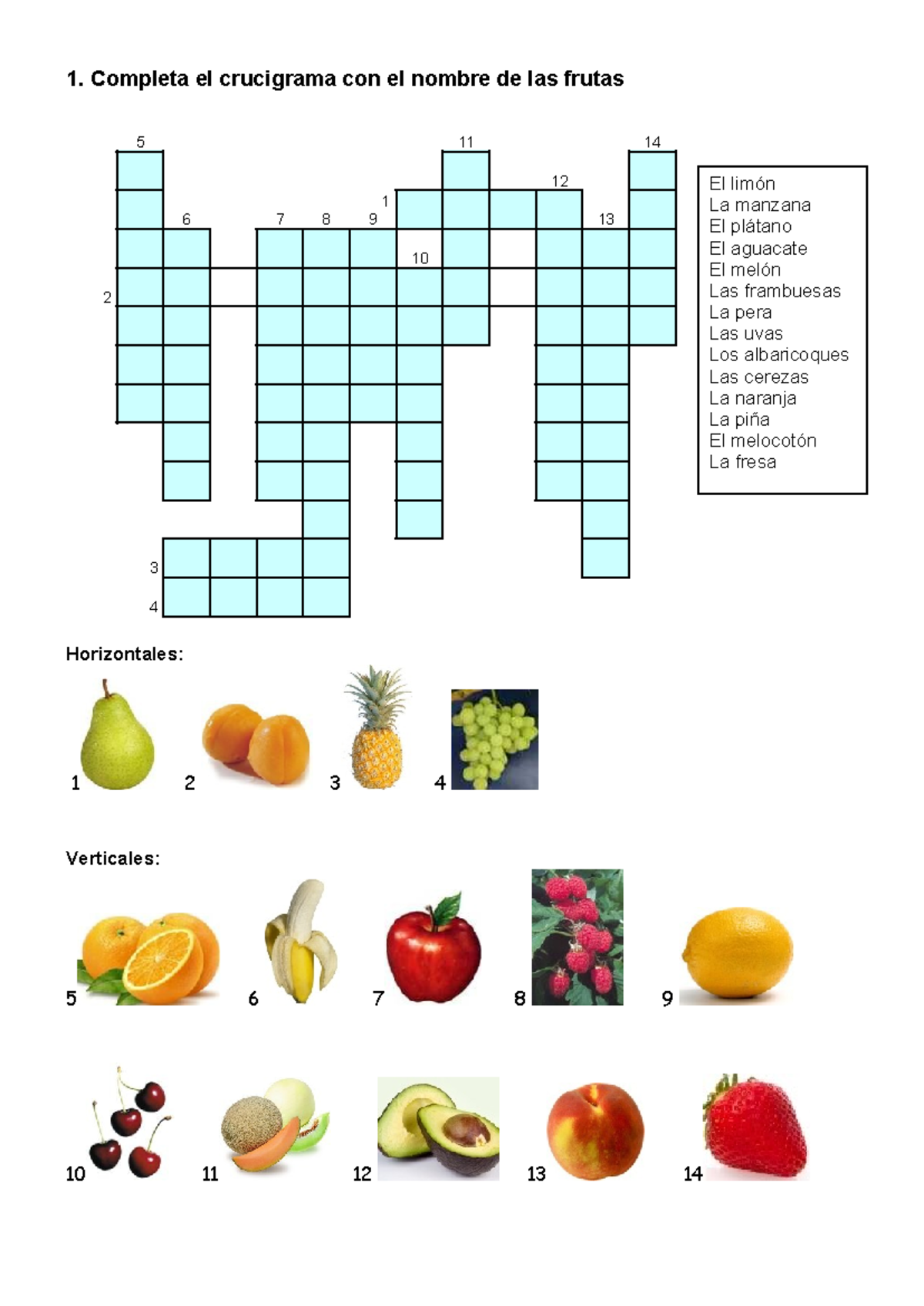 1. Completa el crucigrama con el nombre de las frutas

5 11 14
12
1
6 7 8 9 13
10
2
3
4

El limón
La manzana
El plátano
El aguacate
El melón
Las frambuesas
La pera
Las uvas
Los albaricoques
Las cerezas
La naranja
La piña
El melocotón
La fresa

Horizontales:

1 2 3 4

Verticales:

5 6 7 8 9

10 11 12 13 14